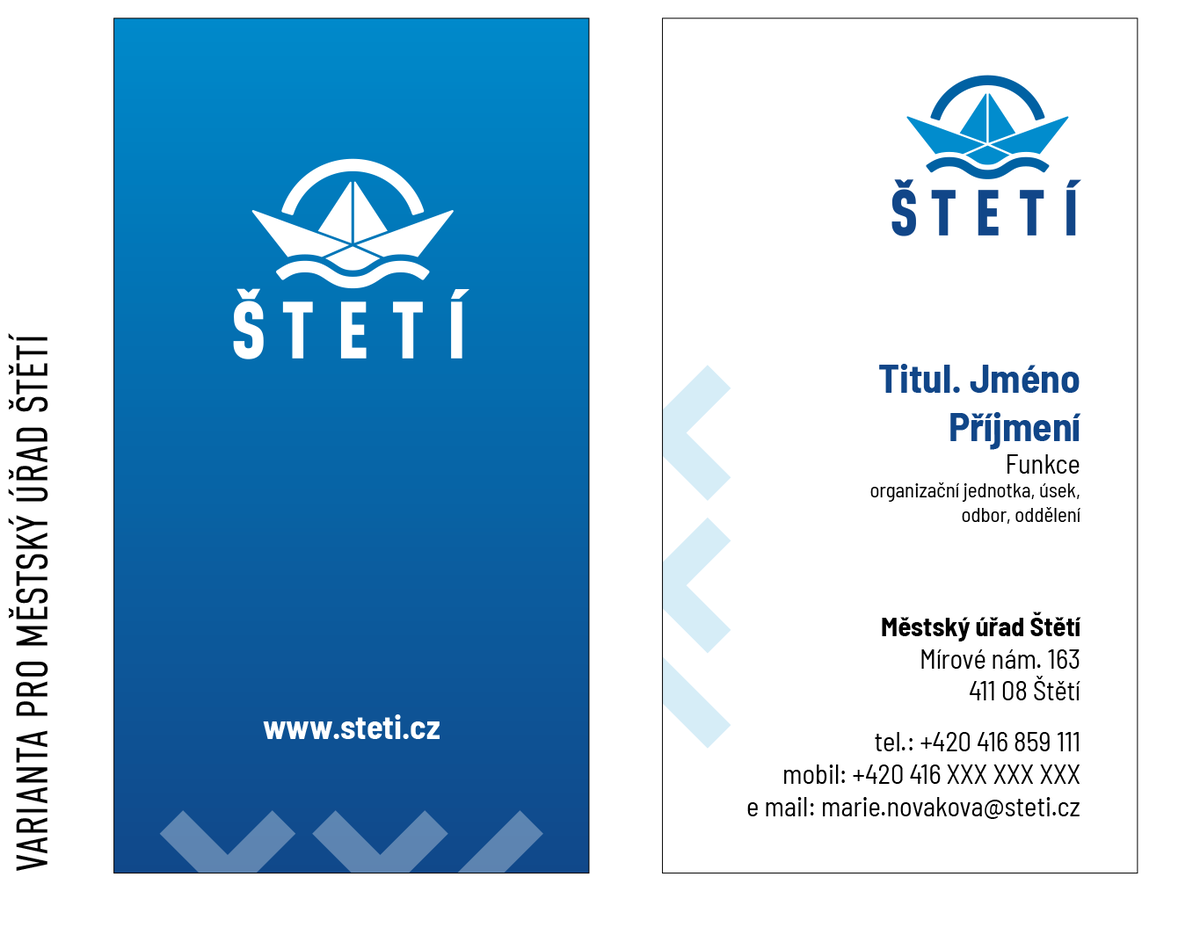 VARIANTA PRO MĚSTSKÝ ÚŘAD ŠTĚTÍ

ŠTETÍ

www.steti.cz

ŠTETÍ

Titul. Jméno Příjmení
Funkce
organizační jednotka, úsek,
odbor, oddělení

Městský úřad Štětí
Mírové nám. 163
411 08 Štětí

tel.: +420 416 859 111
mobil: +420 416 XXX XXX XXX
e mail: marie.novakova@steti.cz